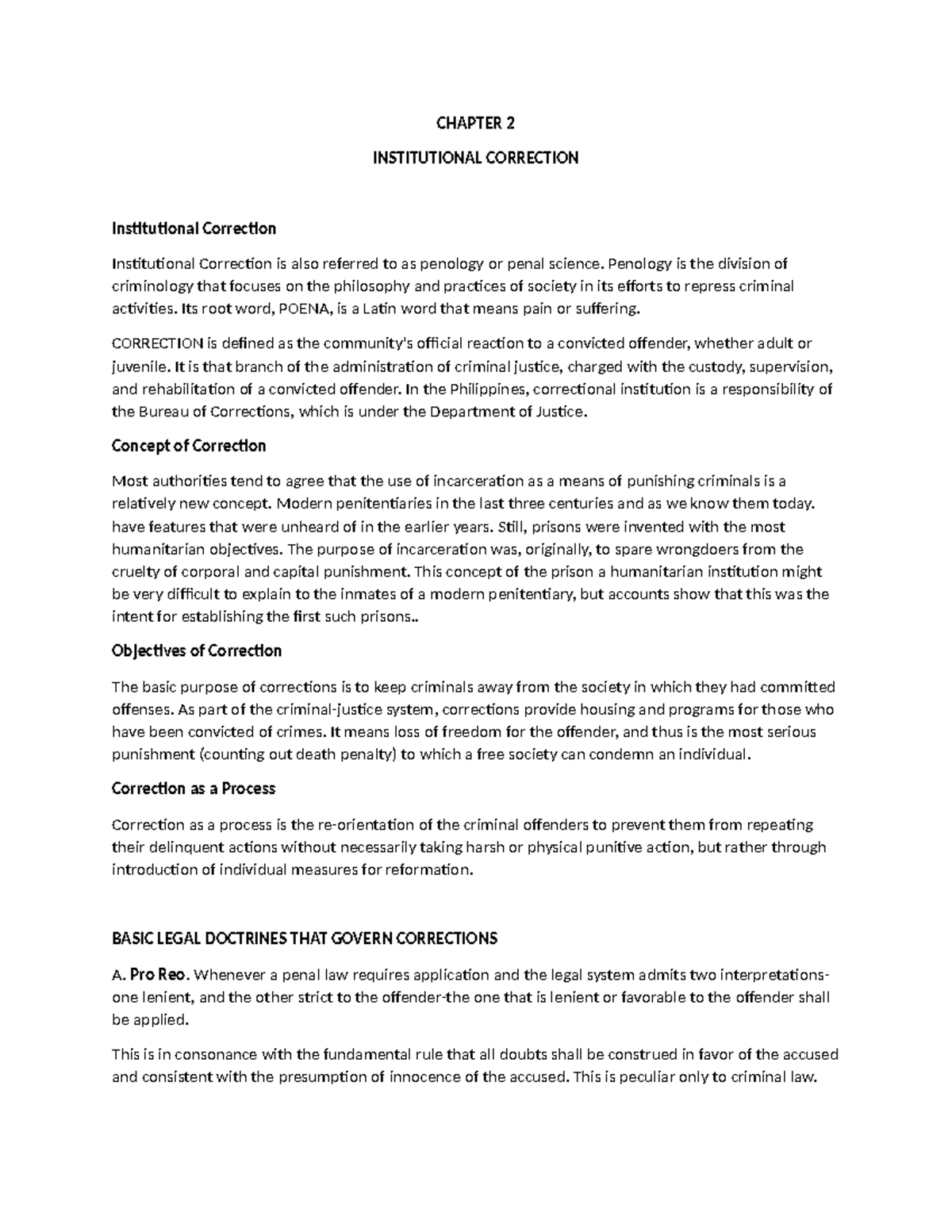 CHAPTER 2

INSTITUTIONAL CORRECTION

Institutional Correction

Institutional Correction is also referred to as penology or penal science. Penology is the division of criminology that focuses on the philosophy and practices of society in its efforts to repress criminal activities. Its root word, POENA, is a Latin word that means pain or suffering.

CORRECTION is defined as the community's official reaction to a convicted offender, whether adult or juvenile. It is that branch of the administration of criminal justice, charged with the custody, supervision, and rehabilitation of a convicted offender. In the Philippines, correctional institution is a responsibility of the Bureau of Corrections, which is under the Department of Justice.

Concept of Correction

Most authorities tend to agree that the use of incarceration as a means of punishing criminals is a relatively new concept. Modern penitentiaries in the last three centuries and as we know them today. have features that were unheard of in the earlier years. Still, prisons were invented with the most humanitarian objectives. The purpose of incarceration was, originally, to spare wrongdoers from the cruelty of corporal and capital punishment. This concept of the prison a humanitarian institution might be very difficult to explain to the inmates of a modern penitentiary, but accounts show that this was the intent for establishing the first such prisons..

Objectives of Correction

The basic purpose of corrections is to keep criminals away from the society in which they had committed offenses. As part of the criminal-justice system, corrections provide housing and programs for those who have been convicted of crimes. It means loss of freedom for the offender, and thus is the most serious punishment (counting out death penalty) to which a free society can condemn an individual.

Correction as a Process

Correction as a process is the re-orientation of the criminal offenders to prevent them from repeating their delinquent actions without necessarily taking harsh or physical punitive action, but rather through introduction of individual measures for reformation.

BASIC LEGAL DOCTRINES THAT GOVERN CORRECTIONS

A. Pro Reo. Whenever a penal law requires application and the legal system admits two interpretations-one lenient, and the other strict to the offender-the one that is lenient or favorable to the offender shall be applied.

This is in consonance with the fundamental rule that all doubts shall be construed in favor of the accused and consistent with the presumption of innocence of the accused. This is peculiar only to criminal law.